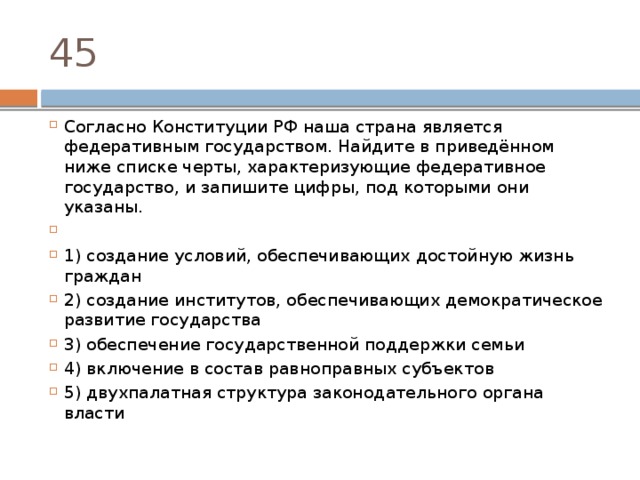 45

Согласно Конституции РФ наша страна является федеративным государством. Найдите в приведённом ниже списке черты, характеризующие федеративное государство, и запишите цифры, под которыми они указаны.

1) создание условий, обеспечивающих достойную жизнь граждан

2) создание институтов, обеспечивающих демократическое развитие государства

3) обеспечение государственной поддержки семьи

4) включение в состав равноправных субъектов

5) двухпалатная структура законодательного органа власти